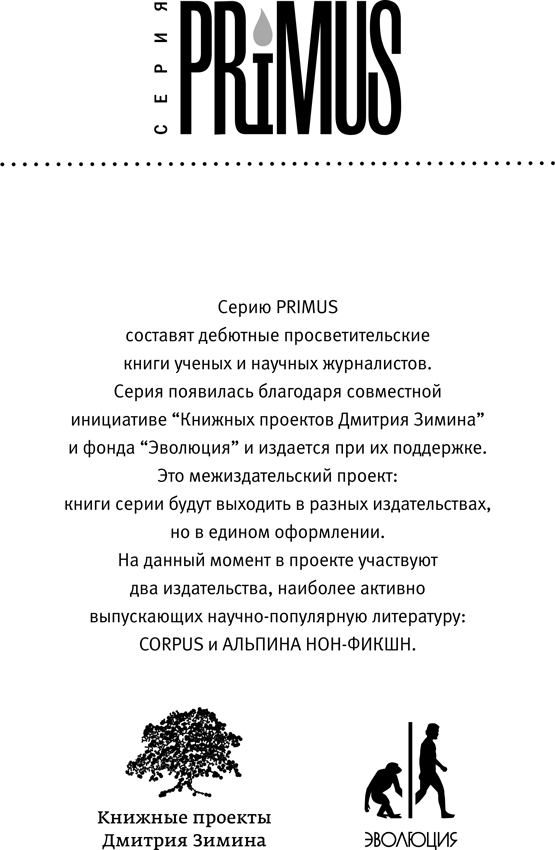 СЕРИЯ PRIMUS

Серию PRIMUS составят дебютные просветительские книги ученых и научных журналистов. Серия появилась благодаря совместной инициативе “Книжных проектов Дмитрия Зимина” и фонда “Эволюция” и издается при их поддержке. Это межиздательский проект: книги серии будут выходить в разных издательствах, но в едином оформлении. На данный момент в проекте участвуют два издательства, наиболее активно выпускающих научно-популярную литературу: CORPUS и АЛЬПИНА НОН-ФИКШН.

Книжные проекты Дмитрия Зимина

ЭВОЛЮЦИЯ